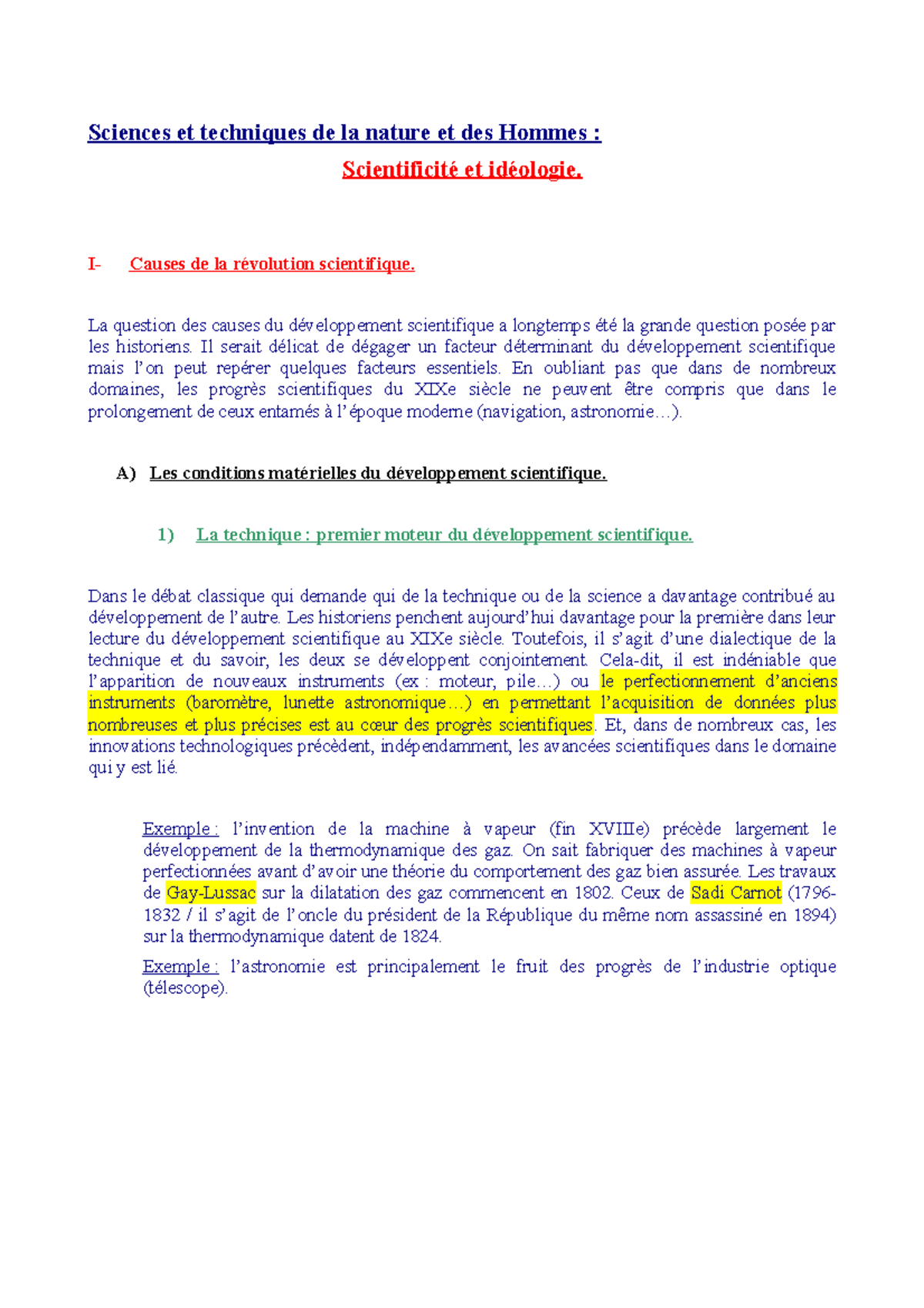 Sciences et techniques de la nature et des Hommes :

Scientificité et idéologie.

I- Causes de la révolution scientifique.

La question des causes du développement scientifique a longtemps été la grande question posée par les historiens. Il serait délicat de dégager un facteur déterminant du développement scientifique mais l'on peut repérer quelques facteurs essentiels. En oubliant pas que dans de nombreux domaines, les progrès scientifiques du XIXe siècle ne peuvent être compris que dans le prolongement de ceux entamés à l'époque moderne (navigation, astronomie…).

A) Les conditions matérielles du développement scientifique.

1) La technique : premier moteur du développement scientifique.

Dans le débat classique qui demande qui de la technique ou de la science a davantage contribué au développement de l'autre. Les historiens penchent aujourd'hui davantage pour la première dans leur lecture du développement scientifique au XIXe siècle. Toutefois, il s'agit d'une dialectique de la technique et du savoir, les deux se développent conjointement. Cela-dit, il est indéniable que l'apparition de nouveaux instruments (ex : moteur, pile…) ou le perfectionnement d'anciens instruments (baromètre, lunette astronomique…) en permettant l'acquisition de données plus nombreuses et plus précises est au cœur des progrès scientifiques. Et, dans de nombreux cas, les innovations technologiques précèdent, indépendamment, les avancées scientifiques dans le domaine qui y est lié.

Exemple : l'invention de la machine à vapeur (fin XVIIIe) précède largement le développement de la thermodynamique des gaz. On sait fabriquer des machines à vapeur perfectionnées avant d'avoir une théorie du comportement des gaz bien assurée. Les travaux de Gay-Lussac sur la dilatation des gaz commencent en 1802. Ceux de Sadi Carnot (1796-1832 / il s'agit de l'oncle du président de la République du même nom assassiné en 1894) sur la thermodynamique datent de 1824.

Exemple : l'astronomie est principalement le fruit des progrès de l'industrie optique (télescope).